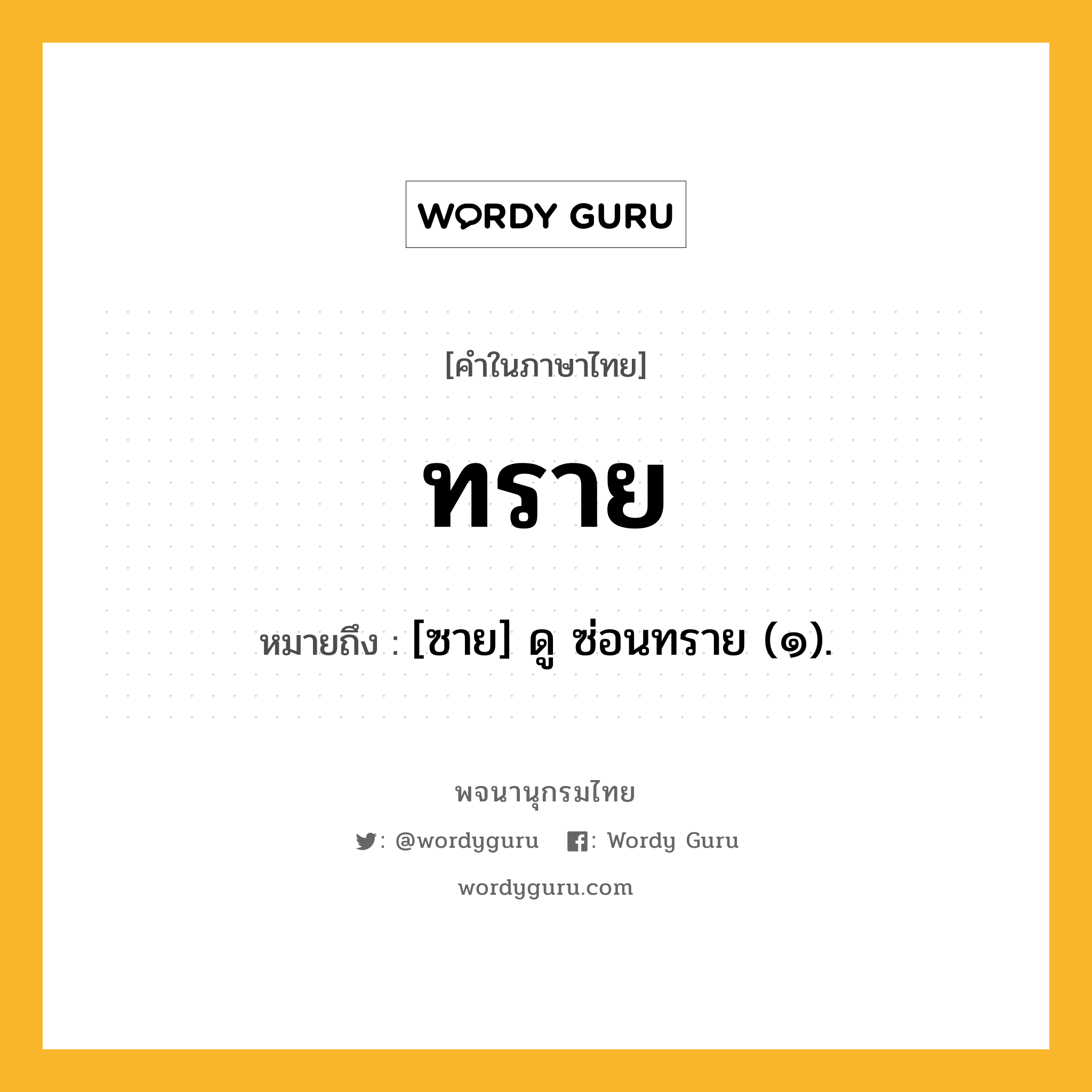 WORDY GURU

[คำในภาษาไทย]

ทราย

หมายถึง : [ซาย] ดู ซ่อนทราย (๑).

พจนานุกรมไทย

: @wordyguru : Wordy Guru

wordyguru.com